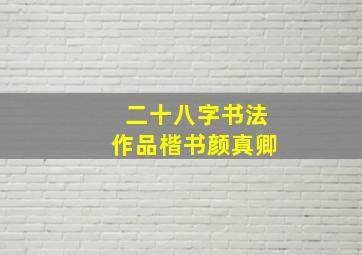 二十八字书法
作品楷书颜真卿